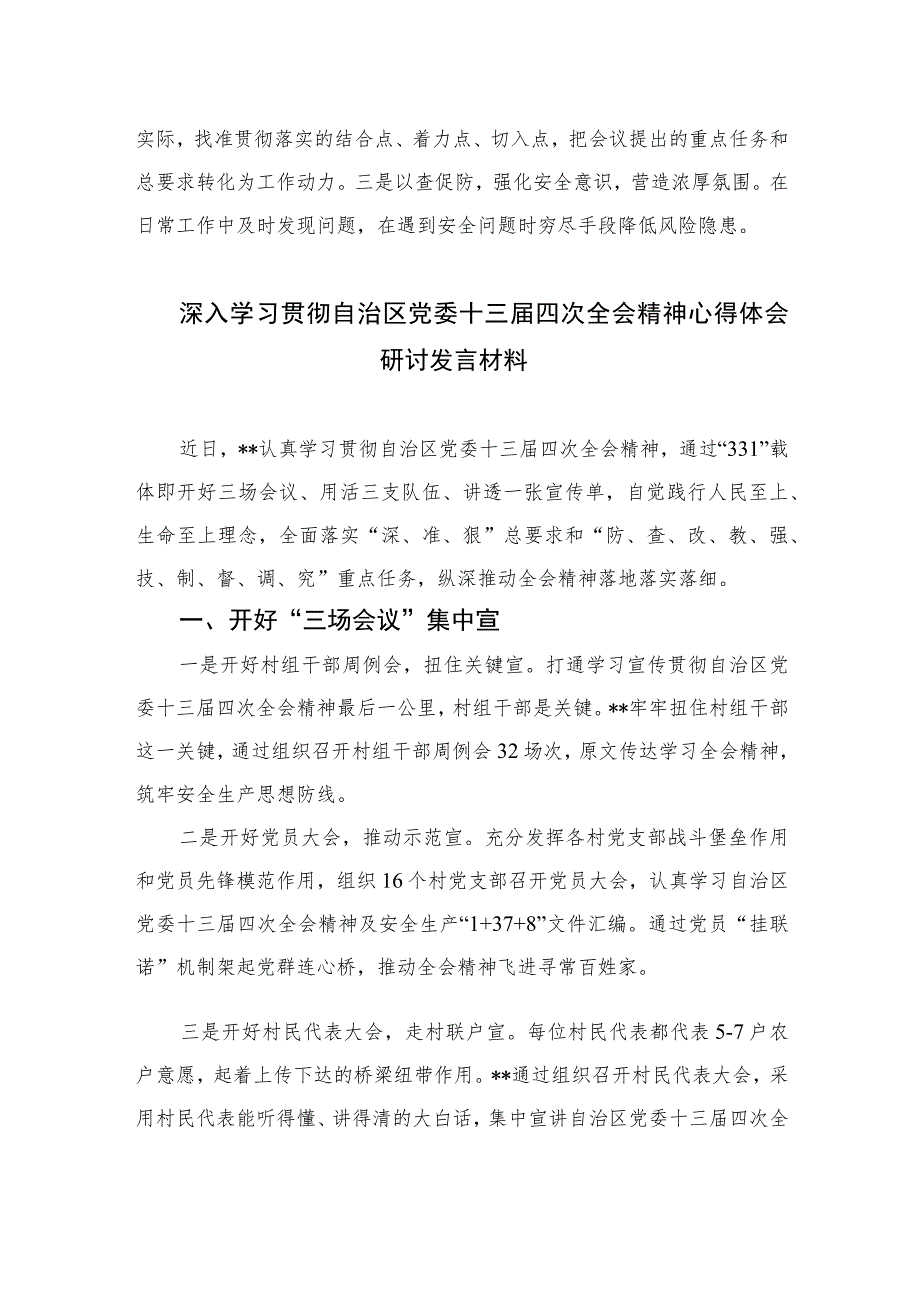 实际，找准贯彻落实的结合点、着力点、切入点，把会议提出的重点任务和总要求转化为工作动力。三是以查促防，强化安全意识，营造浓厚氛围。在日常工作中及时发现问题，在遇到安全问题时穷尽手段降低风险隐患。

深入学习贯彻自治区党委十三届四次全会精神心得体会研讨发言材料

近日，**认真学习贯彻自治区党委十三届四次全会精神，通过“331”载体即开好三场会议、用活三支队伍、讲透一张宣传单，自觉践行人民至上、生命至上理念，全面落实“深、准、狠”总要求和“防、查、改、教、强、技、制、督、调、究”重点任务，纵深推动全会精神落地落实落细。

一、开好“三场会议”集中宣

一是开好村组干部周例会，扭住关键宣。打通学习宣传贯彻自治区党委十三届四次全会精神最后一公里，村组干部是关键。**牢牢扭住村组干部这一关键，通过组织召开村组干部周例会32场次，原文传达学习全会精神，筑牢安全生产思想防线。

二是开好党员大会，推动示范宣。充分发挥各村党支部战斗堡垒作用和党员先锋模范作用，组织16个村党支部召开党员大会，认真学习自治区党委十三届四次全会精神及安全生产“1+37+8”文件汇编。通过党员“挂联诺”机制架起党群连心桥，推动全会精神飞进寻常百姓家。

三是开好村民代表大会，走村联户宣。每位村民代表都代表5-7户农户意愿，起着上传下达的桥梁纽带作用。**通过组织召开村民代表大会，采用村民代表能听得懂、讲得清的大白话，集中宣讲自治区党委十三届四次全